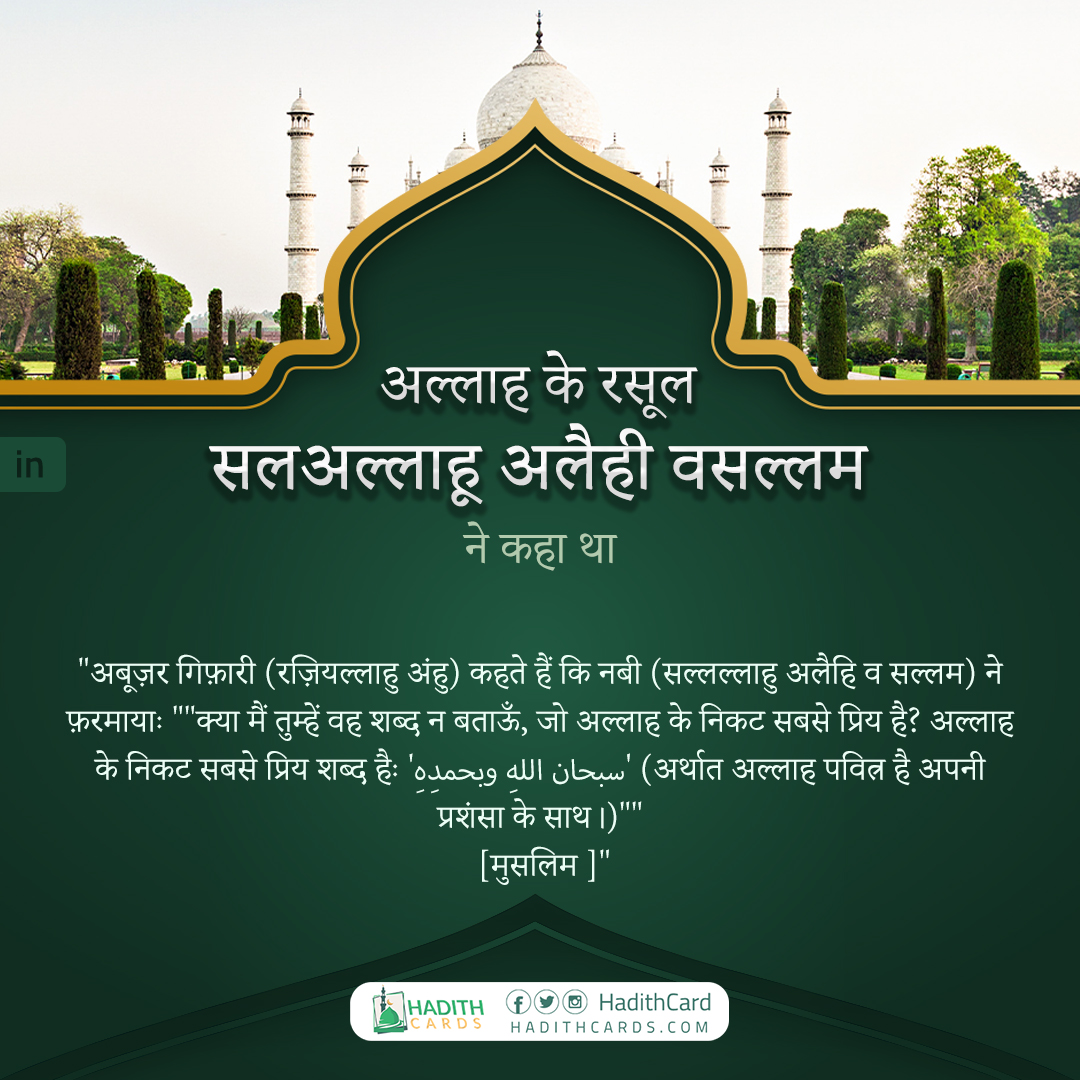 in

अल्लाह के रसूल
सलअल्लाहू अलैही वसल्लम
ने कहा था

"अबूज़र गिफ़ारी (रज़ियल्लाहु अंहु) कहते हैं कि नबी (सल्लल्लाहु अलैहि व सल्लम) ने फ़रमायाः ""क्या मैं तुम्हें वह शब्द न बताऊँ, जो अल्लाह के निकट सबसे प्रिय है? अल्लाह के निकट सबसे प्रिय शब्द हैः 'سبحان اللهِ وبحمدِهِ' (अर्थात अल्लाह पवित्र है अपनी प्रशंसा के साथ।)""
[मुसलिम ]"

HADITH CARDS HadithCard HADITHCARDS.COM